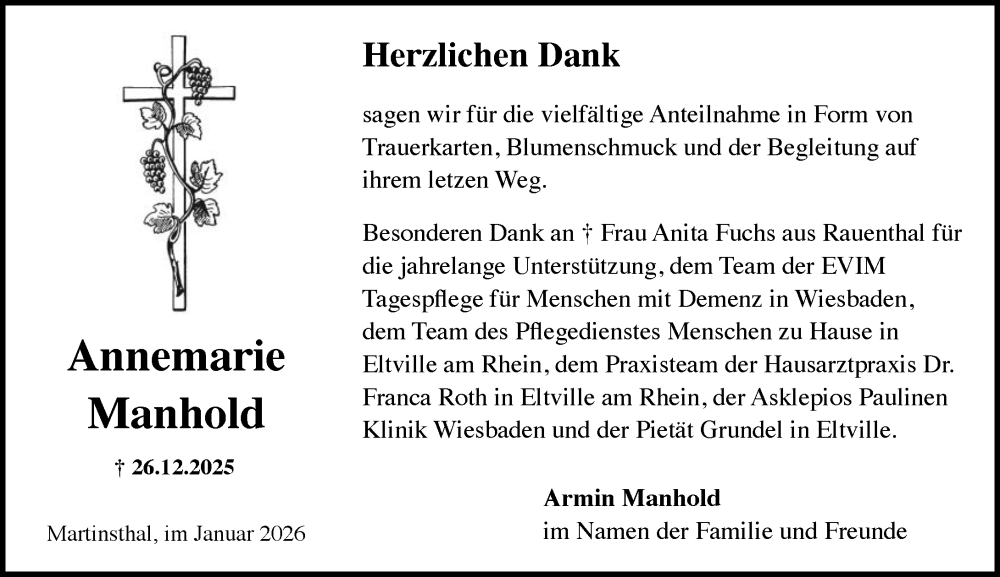 Annemarie Manhold

† 26.12.2025

Martinsthal, im Januar 2026

Herzlichen Dank

sagen wir für die vielfältige Anteilnahme in Form von Trauerkarten, Blumenschmuck und der Begleitung auf ihrem letzen Weg.

Besonderen Dank an † Frau Anita Fuchs aus Rauenthal für die jahrelange Unterstützung, dem Team der EVIM Tagespflege für Menschen mit Demenz in Wiesbaden, dem Team des Pflegedienstes Menschen zu Hause in Eltville am Rhein, dem Praxisteam der Hausarztpraxis Dr. Franca Roth in Eltville am Rhein, der Asklepios Paulinen Klinik Wiesbaden und der Pietät Grundel in Eltville.

Armin Manhold
im Namen der Familie und Freunde